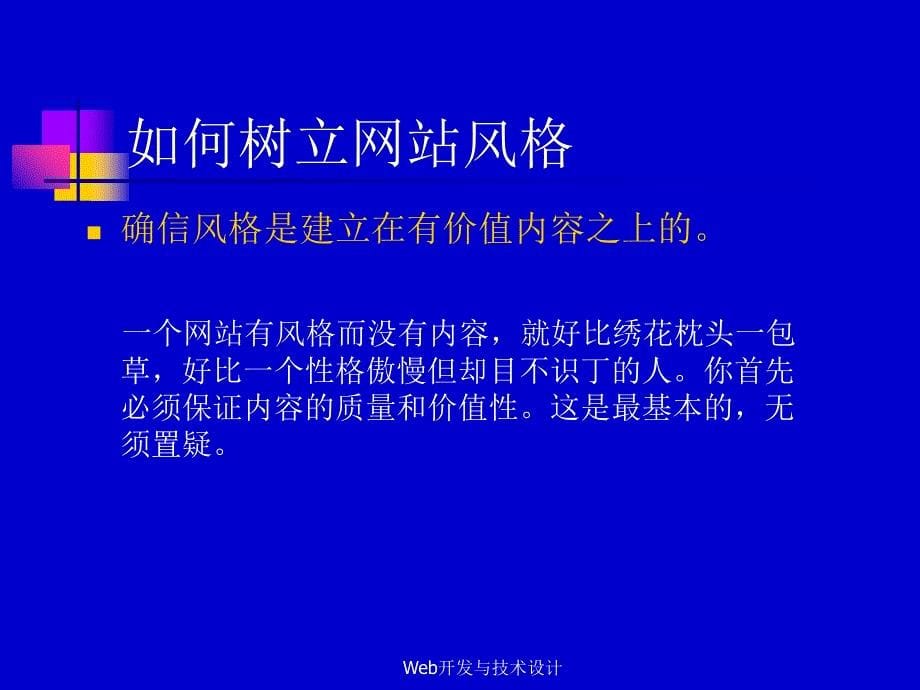 如何树立网站风格

确信风格是建立在有价值内容之上的。

一个网站有风格而没有内容，就好比绣花枕头一包草，好比一个性格傲慢但却目不识丁的人。你首先必须保证内容的质量和价值性。这是最基本的，无须置疑。

Web开发与技术设计